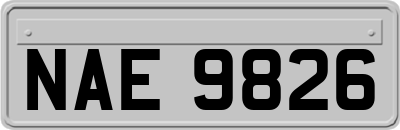 NAE 9826